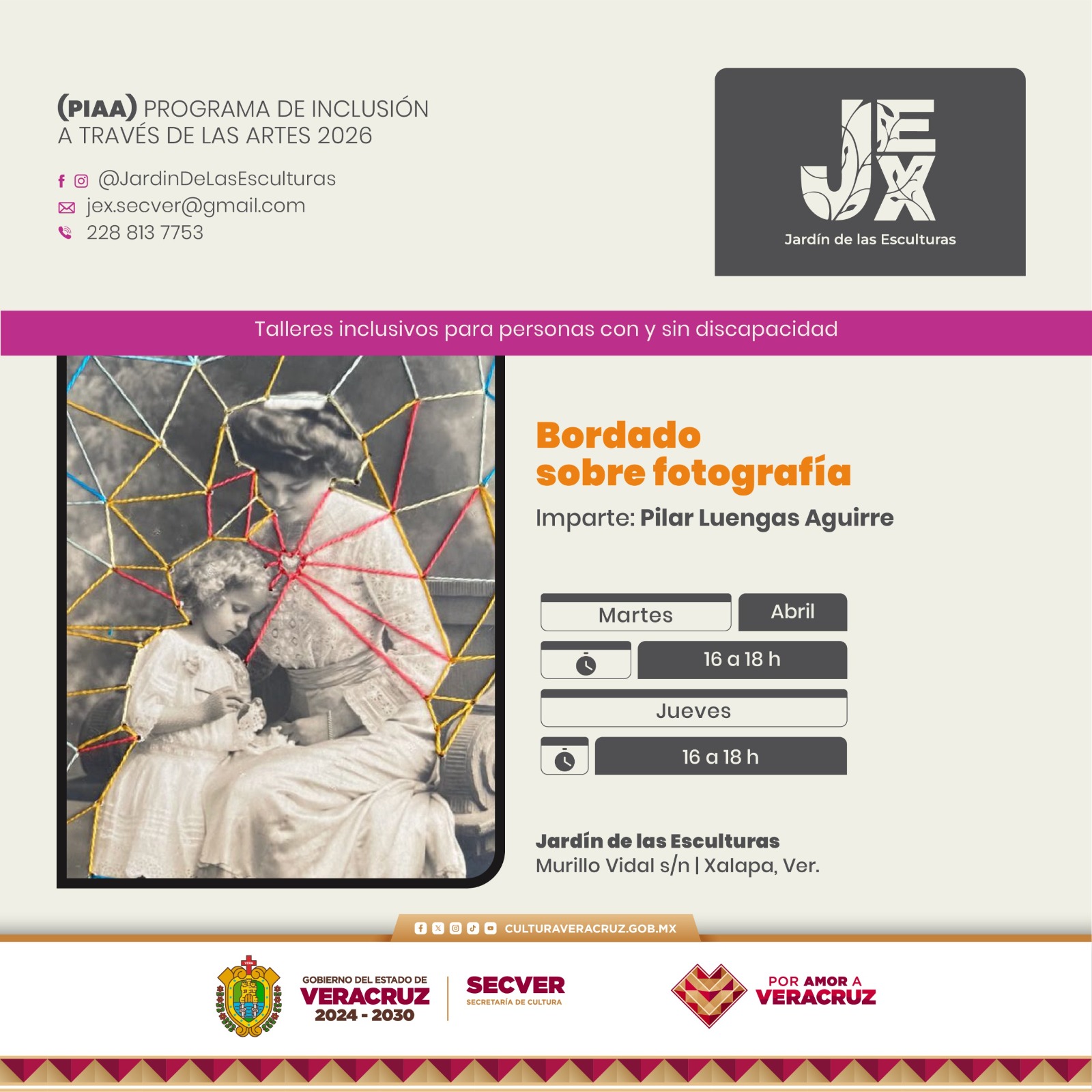 (PIAA) PROGRAMA DE INCLUSIÓN A TRAVÉS DE LAS ARTES 2026

@JardinDeLasEsculturas
jex.secver@gmail.com
228 813 7753

JEX
Jardín de las Esculturas

Talleres inclusivos para personas con y sin discapacidad

Bordado sobre fotografía

Imparte: Pilar Luengas Aguirre

Martes
Abril
16 a 18 h
Jueves
16 a 18 h

Jardín de las Esculturas
Murillo Vidal s/n | Xalapa, Ver.

CULTURAVERACRUZ.GOB.MX

GOBIERNO DEL ESTADO DE
VERACRUZ
2024 - 2030

SECVER
SECRETARÍA DE CULTURA

POR AMOR A
VERACRUZ